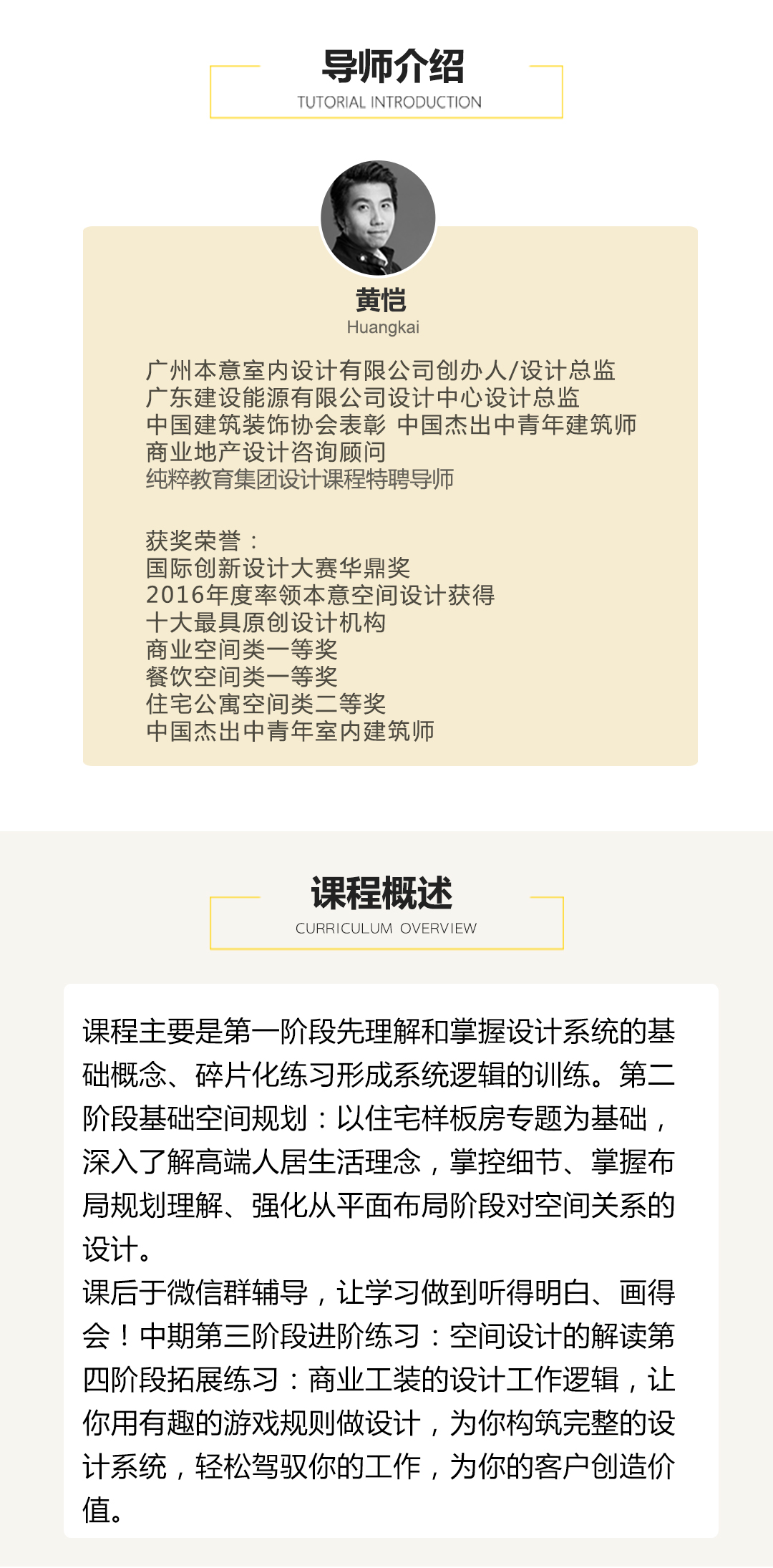 导师介绍
TUTORIAL INTRODUCTION

黄恺
Huangkai

广州本意室内设计有限公司创办人/设计总监
广东建设能源有限公司设计中心设计总监
中国建筑装饰协会表彰 中国杰出中青年建筑师
商业地产设计咨询顾问
纯粹教育集团设计课程特聘导师

获奖荣誉：
国际创新设计大赛华鼎奖
2016年度率领本意空间设计获得
十大最具原创设计机构
商业空间类一等奖
餐饮空间类一等奖
住宅公寓空间类二等奖
中国杰出中青年室内建筑师

课程概述
CURRICULUM OVERVIEW

课程主要是第一阶段先理解和掌握设计系统的基础概念、碎片化练习形成系统逻辑的训练。第二阶段基础空间规划：以住宅样板房专题为基础，深入了解高端人居生活理念，掌控细节、掌握布局规划理解、强化从平面布局阶段对空间关系的设计。
课后于微信群辅导，让学习做到听得明白、画得会！中期第三阶段进阶练习：空间设计的解读第四阶段拓展练习：商业工装的设计工作逻辑，让你用有趣的游戏规则做设计，为你构筑完整的设计系统，轻松驾驭你的工作，为你的客户创造价值。